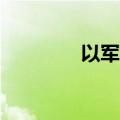 以军